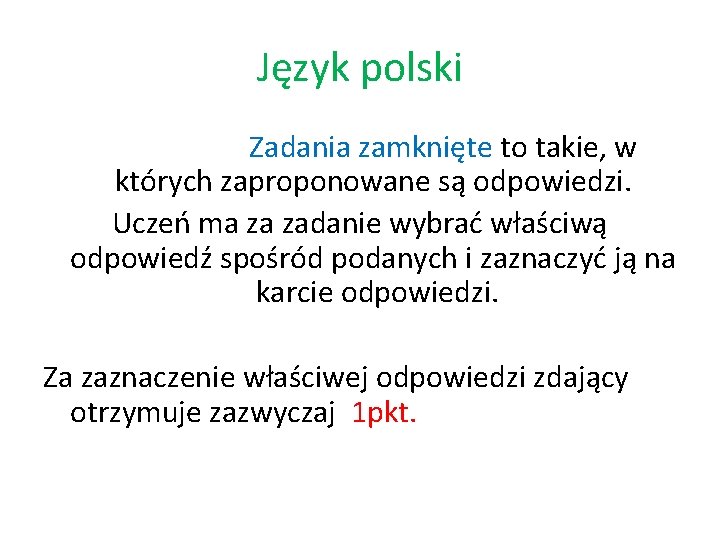 Język polski

Zadania zamknięte to takie, w których zaproponowane są odpowiedzi.

Uczeń ma za zadanie wybrać właściwą odpowiedź spośród podanych i zaznaczyć ją na karcie odpowiedzi.

Za zaznaczenie właściwej odpowiedzi zdający otrzymuje zazwyczaj 1pkt.